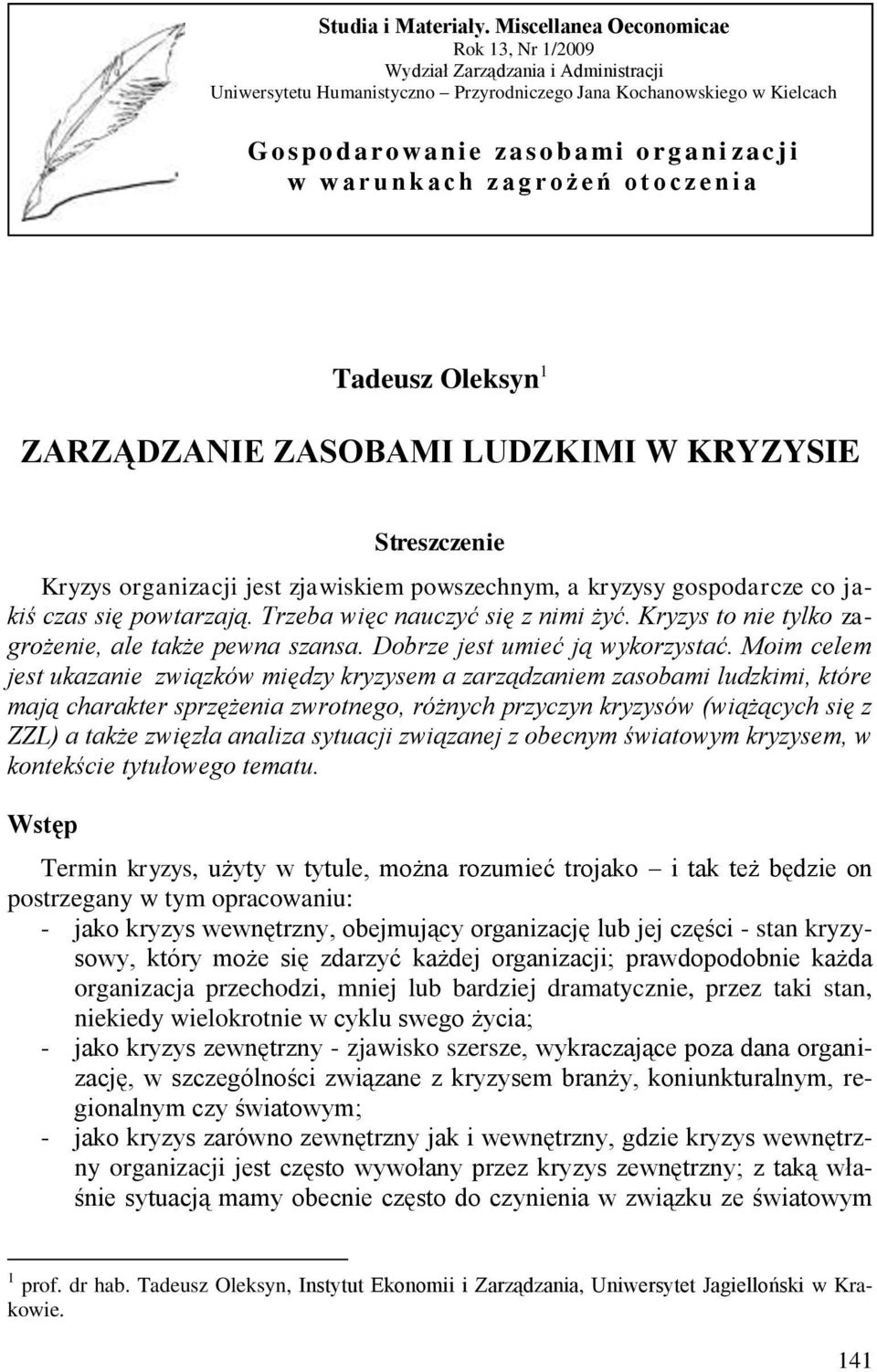 Studia i Materiały. Miscellanea Oeconomicae
Rok 13, Nr 1/2009
Wydział Zarządzania i Administracji
Uniwersytetu Humanistyczno – Przyrodniczego Jana Kochanowskiego w Kielcach

Gospodarowanie zasobami organizacji w warunkach zagrożeń otoczenia

Tadeusz Oleksyn$^1$

ZARZĄDZANIE ZASOBAMI LUDZKIMI W KRYZYSIE

Streszczenie

Kryzys organizacji jest zjawiskiem powszechnym, a kryzysy gospodarcze co jakiś czas się powtarzają. Trzeba więc nauczyć się z nimi żyć. Kryzys to nie tylko zagrożenie, ale także pewna szansa. Dobrze jest umieć ją wykorzystać. Moim celem jest ukazanie związków między kryzysem a zarządzaniem zasobami ludzkimi, które mają charakter sprzężenia zwrotnego, różnych przyczyn kryzysów (wiążących się z ZZL) a także zwięzła analiza sytuacji związanej z obecnym światowym kryzysem, w kontekście tytułowego tematu.

Wstęp

Termin kryzys, użyty w tytule, można rozumieć trojako – i tak też będzie on postrzegany w tym opracowaniu:
- jako kryzys wewnętrzny, obejmujący organizację lub jej części - stan kryzysowy, który może się zdarzyć każdej organizacji; prawdopodobnie każda organizacja przechodzi, mniej lub bardziej dramatycznie, przez taki stan, niekiedy wielokrotnie w cyklu swego życia;
- jako kryzys zewnętrzny - zjawisko szersze, wykraczające poza dana organizację, w szczególności związane z kryzysem branży, koniunkturalnym, regionalnym czy światowym;
- jako kryzys zarówno zewnętrzny jak i wewnętrzny, gdzie kryzys wewnętrzny organizacji jest często wywołany przez kryzys zewnętrzny; z taką właśnie sytuacją mamy obecnie często do czynienia w związku ze światowym

$^1$ prof. dr hab. Tadeusz Oleksyn, Instytut Ekonomii i Zarządzania, Uniwersytet Jagielloński w Krakowie.

141